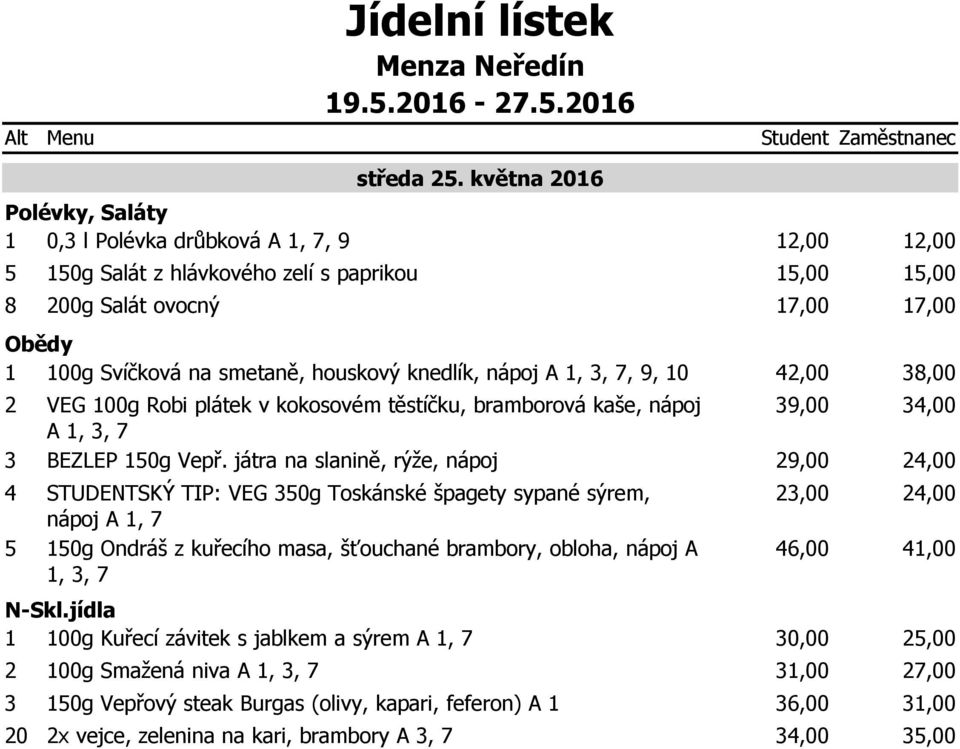 Jídelní lístek
Menza Neředín
19.5.2016 - 27.5.2016

| Alt | Menu | Student | Zaměstnanec |
|---|---|---|---|
| | středa 25. května 2016 | | |
| Polévky, Saláty | | | |
| 1 | 0,3 l Polévka drůbková A 1, 7, 9 | 12,00 | 12,00 |
| 5 | 150g Salát z hlávkového zelí s paprikou | 15,00 | 15,00 |
| 8 | 200g Salát ovocný | 17,00 | 17,00 |
| Obědy | | | |
| 1 | 100g Svíčková na smetaně, houskový knedlík, nápoj A 1, 3, 7, 9, 10 | 42,00 | 38,00 |
| 2 | VEG 100g Robi plátek v kokosovém těstíčku, bramborová kaše, nápoj A 1, 3, 7 | 39,00 | 34,00 |
| 3 | BEZLEP 150g Vepř. játra na slanině, rýže, nápoj | 29,00 | 24,00 |
| 4 | STUDENTSKÝ TIP: VEG 350g Toskánské špagety sypané sýrem, nápoj A 1, 7 | 23,00 | 24,00 |
| 5 | 150g Ondráš z kuřecího masa, šťouchané brambory, obloha, nápoj A 1, 3, 7 | 46,00 | 41,00 |
| N-Skl.jídla | | | |
| 1 | 100g Kuřecí závitek s jablkem a sýrem A 1, 7 | 30,00 | 25,00 |
| 2 | 100g Smažená niva A 1, 3, 7 | 31,00 | 27,00 |
| 3 | 150g Vepřový steak Burgas (olivy, kapari, feferon) A 1 | 36,00 | 31,00 |
| 20 | 2x vejce, zelenina na kari, brambory A 3, 7 | 34,00 | 35,00 |